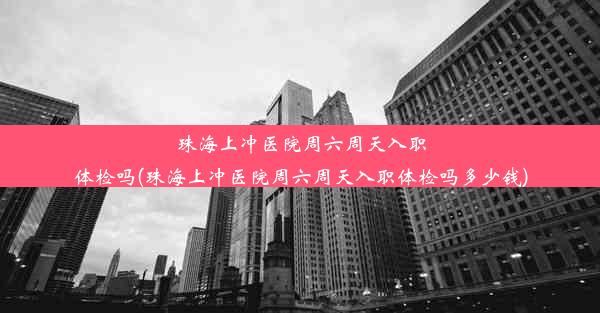 珠海上冲医院周六周天入职体检吗(珠海上冲医院周六周天入职体检吗多少钱)